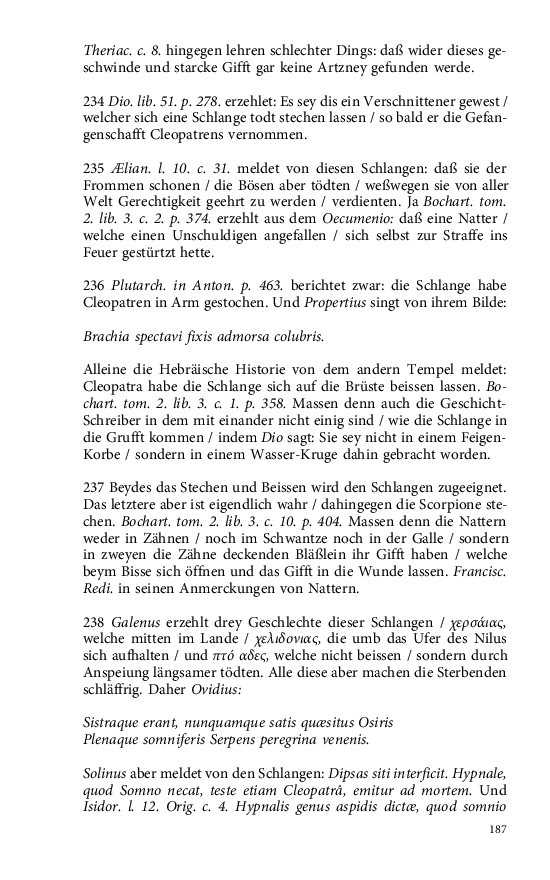 Theriac. c. 8. hingegen lehren schlechter Dings: daß wider dieses geschwinde und starcke Gifft gar keine Artzney gefunden werde.

234 Dio. lib. 51. p. 278. erzehlet: Es sey dis ein Verschnittener gewest / welcher sich eine Schlange todt stechen lassen / so bald er die Gefangenschafft Cleopatrens vernommen.

235 Ælian. l. 10. c. 31. meldet von diesen Schlangen: daß sie der Frommen schonen / die Bösen aber tödten / weßwegen sie von aller Welt Gerechtigkeit geehrt zu werden / verdienten. Ja Bochart. tom. 2. lib. 3. c. 2. p. 374. erzehlt aus dem Oecumenio: daß eine Natter / welche einen Unschuldigen angefallen / sich selbst zur Straffe ins Feuer gestürtzt hette.

236 Plutarch. in Anton. p. 463. berichtet zwar: die Schlange habe Cleopatren in Arm gestochen. Und Propertius singt von ihrem Bilde:

Brachia spectavi fixis admorsa colubris.

Alleine die Hebräische Historie von dem andern Tempel meldet: Cleopatra habe die Schlange sich auf die Brüste beissen lassen. Bochart. tom. 2. lib. 3. c. 1. p. 358. Massen denn auch die Geschicht-Schreiber in dem mit einander nicht einig sind / wie die Schlange in die Grufft kommen / indem Dio sagt: Sie sey nicht in einem Feigen-Korbe / sondern in einem Wasser-Kruge dahin gebracht worden.

237 Beydes das Stechen und Beissen wird den Schlangen zugeeignet. Das letztere aber ist eigendlich wahr / dahingegen die Scorpione stechen. Bochart. tom. 2. lib. 3. c. 10. p. 404. Massen denn die Nattern weder in Zähnen / noch im Schwantze noch in der Galle / sondern in zweyen die Zähne deckenden Bläßlein ihr Gifft haben / welche beym Bisse sich öffnen und das Gifft in die Wunde lassen. Francisc. Redi. in seinen Anmerckungen von Nattern.

238 Galenus erzehlt drey Geschlechte dieser Schlangen / χερσάιας, welche mitten im Lande / χελιδονιας, die umb das Ufer des Nilus sich aufhalten / und πτό αδες, welche nicht beissen / sondern durch Anspeiung längsamer tödten. Alle diese aber machen die Sterbenden schläffrig. Daher Ovidius:

Sistraque erant, nunquamque satis quæsitus Osiris
Plenaque somniferis Serpens peregrina venenis.

Solinus aber meldet von den Schlangen: Dipsas siti interficit. Hypnale, quod Somno necat, teste etiam Cleopatrâ, emitur ad mortem. Und Isidor. l. 12. Orig. c. 4. Hypnalis genus aspidis dictæ, quod somnio

187